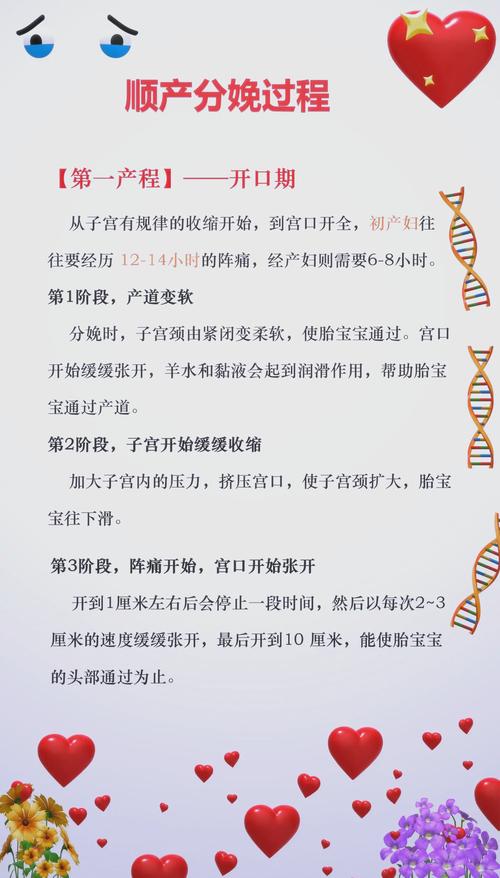 顺产分娩过程

【第一产程】——开口期

从子宫有规律的收缩开始，到宫口开全，初产妇往往要经历 12-14小时的阵痛，经产妇则需要6-8小时。

第1阶段，产道变软

分娩时，子宫颈由紧闭变柔软，使胎宝宝通过。宫口开始缓缓张开，羊水和黏液会起到润滑作用，帮助胎宝宝通过产道。

第2阶段，子宫开始缓缓收缩

加大子宫内的压力，挤压宫口，使子宫颈扩大，胎宝宝往下滑。

第3阶段，阵痛开始，宫口开始张开

开到1厘米左右后会停止一段时间，然后以每次2~3厘米的速度缓缓张开，最后开到10 厘米，能使胎宝宝的头部通过为止。